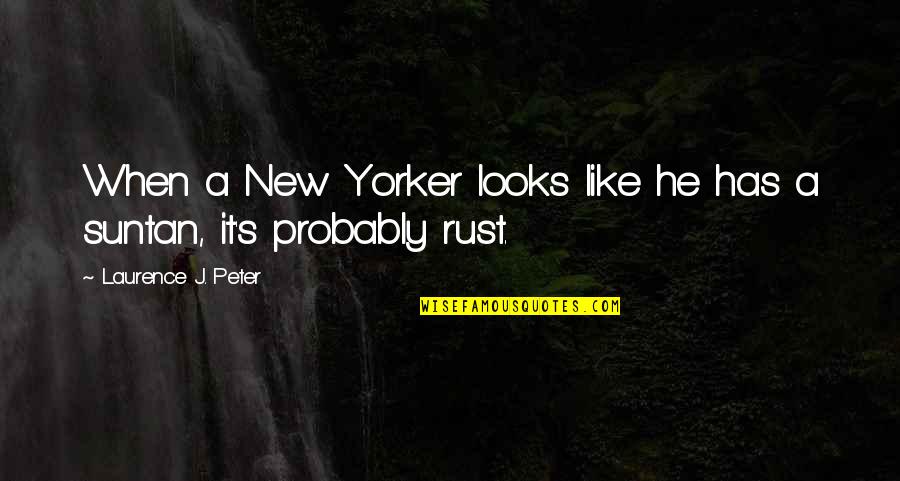 When a New Yorker looks like he has a suntan, it's probably rust.

~ Laurence J. Peter

WISEFAMOUSQUOTES.COM